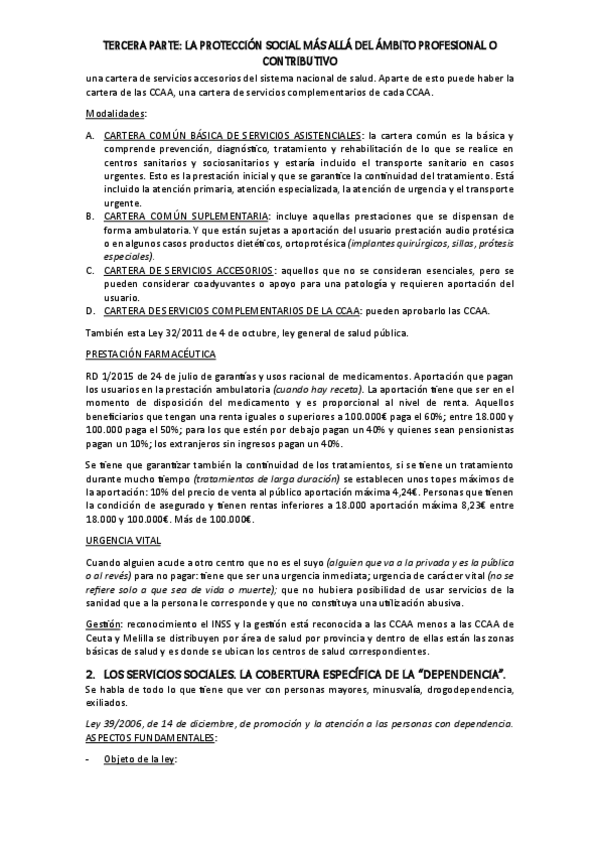 TERCERA PARTE: LA PROTECCIÓN SOCIAL MÁS ALLÁ DEL ÁMBITO PROFESIONAL O CONTRIBUTIVO

una cartera de servicios accesorios del sistema nacional de salud. Aparte de esto puede haber la cartera de las CCAA, una cartera de servicios complementarios de cada CCAA.

Modalidades:

A. CARTERA COMÚN BÁSICA DE SERVICIOS ASISTENCIALES: la cartera común es la básica y comprende prevención, diagnóstico, tratamiento y rehabilitación de lo que se realice en centros sanitarios y sociosanitarios y estaría incluido el transporte sanitario en casos urgentes. Esto es la prestación inicial y que se garantice la continuidad del tratamiento. Está incluido la atención primaria, atención especializada, la atención de urgencia y el transporte urgente.
B. CARTERA COMÚN SUPLEMENTARIA: incluye aquellas prestaciones que se dispensan de forma ambulatoria. Y que están sujetas a aportación del usuario prestación audio protésica o en algunos casos productos dietéticos, ortoprotésica (implantes quirúrgicos, sillas, prótesis especiales).
C. CARTERA DE SERVICIOS ACCESORIOS: aquellos que no se consideran esenciales, pero se pueden considerar coadyuvantes o apoyo para una patología y requieren aportación del usuario.
D. CARTERA DE SERVICIOS COMPLEMENTARIOS DE LA CCAA: pueden aprobarlo las CCAA.

También esta Ley 32/2011 de 4 de octubre, ley general de salud pública.

PRESTACIÓN FARMACÉUTICA

RD 1/2015 de 24 de julio de garantías y usos racional de medicamentos. Aportación que pagan los usuarios en la prestación ambulatoria (cuando hay receta). La aportación tiene que ser en el momento de disposición del medicamento y es proporcional al nivel de renta. Aquellos beneficiarios que tengan una renta iguales o superiores a 100.000€ paga el 60%; entre 18.000 y 100.000 paga el 50%; para los que estén por debajo pagan un 40% y quienes sean pensionistas pagan un 10%; los extranjeros sin ingresos pagan un 40%.

Se tiene que garantizar también la continuidad de los tratamientos, si se tiene un tratamiento durante mucho tiempo (tratamientos de larga duración) se establecen unos topes máximos de la aportación: 10% del precio de venta al público aportación máxima 4,24€. Personas que tienen la condición de asegurado y tienen rentas inferiores a 18.000 aportación máxima 8,23€ entre 18.000 y 100.000€. Más de 100.000€.

URGENCIA VITAL

Cuando alguien acude a otro centro que no es el suyo (alguien que va a la privada y es la pública o al revés) para no pagar: tiene que ser una urgencia inmediata; urgencia de carácter vital (no se refiere solo a que sea de vida o muerte); que no hubiera posibilidad de usar servicios de la sanidad que a la persona le corresponde y que no constituya una utilización abusiva.

Gestión: reconocimiento el INSS y la gestión está reconocida a las CCAA menos a las CCAA de Ceuta y Melilla se distribuyen por área de salud por provincia y dentro de ellas están las zonas básicas de salud y es donde se ubican los centros de salud correspondientes.

2. LOS SERVICIOS SOCIALES. LA COBERTURA ESPECÍFICA DE LA "DEPENDENCIA".

Se habla de todo lo que tiene que ver con personas mayores, minusvalía, drogodependencia, exiliados.

Ley 39/2006, de 14 de diciembre, de promoción y la atención a las personas con dependencia.
ASPECTOS FUNDAMENTALES:

- Objeto de la ley: